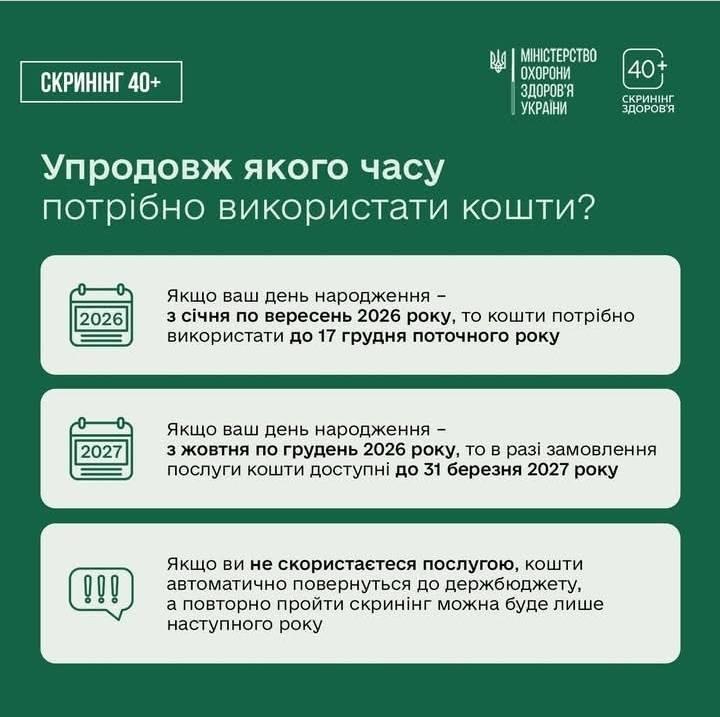 СКРИНІНГ 40+

МІНІСТЕРСТВО
ОХОРОНИ
ЗДОРОВ'Я
УКРАЇНИ

40+
СКРИНІНГ
ЗДОРОВ'Я

Упродовж якого часу потрібно використати кошти?

2026

Якщо ваш день народження – з січня по вересень 2026 року, то кошти потрібно використати до 17 грудня поточного року

2027

Якщо ваш день народження – з жовтня по грудень 2026 року, то в разі замовлення послуги кошти доступні до 31 березня 2027 року

!!!

Якщо ви не скористаєтеся послугою, кошти автоматично повернуться до держбюджету, а повторно пройти скринінг можна буде лише наступного року